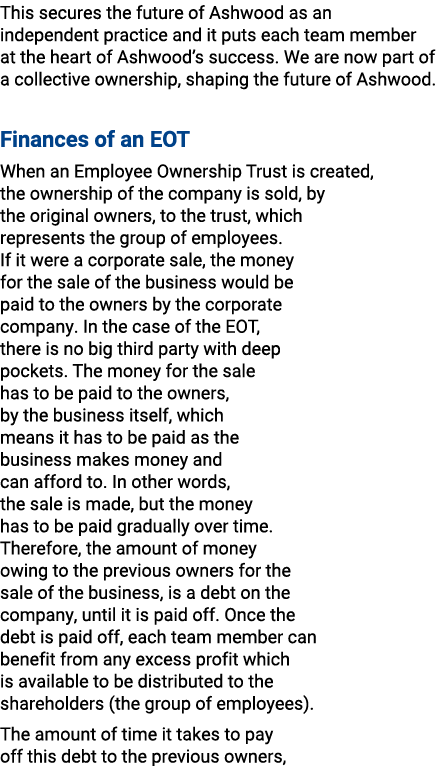 This secures the future of Ashwood as an independent practice and it puts each team member at the heart of Ashwood's success. We are now part of a collective ownership, shaping the future of Ashwood.

Finances of an EOT

When an Employee Ownership Trust is created, the ownership of the company is sold, by the original owners, to the trust, which represents the group of employees. If it were a corporate sale, the money for the sale of the business would be paid to the owners by the corporate company. In the case of the EOT, there is no big third party with deep pockets. The money for the sale has to be paid to the owners, by the business itself, which means it has to be paid as the business makes money and can afford to. In other words, the sale is made, but the money has to be paid gradually over time. Therefore, the amount of money owing to the previous owners for the sale of the business, is a debt on the company, until it is paid off. Once the debt is paid off, each team member can benefit from any excess profit which is available to be distributed to the shareholders (the group of employees).

The amount of time it takes to pay off this debt to the previous owners,